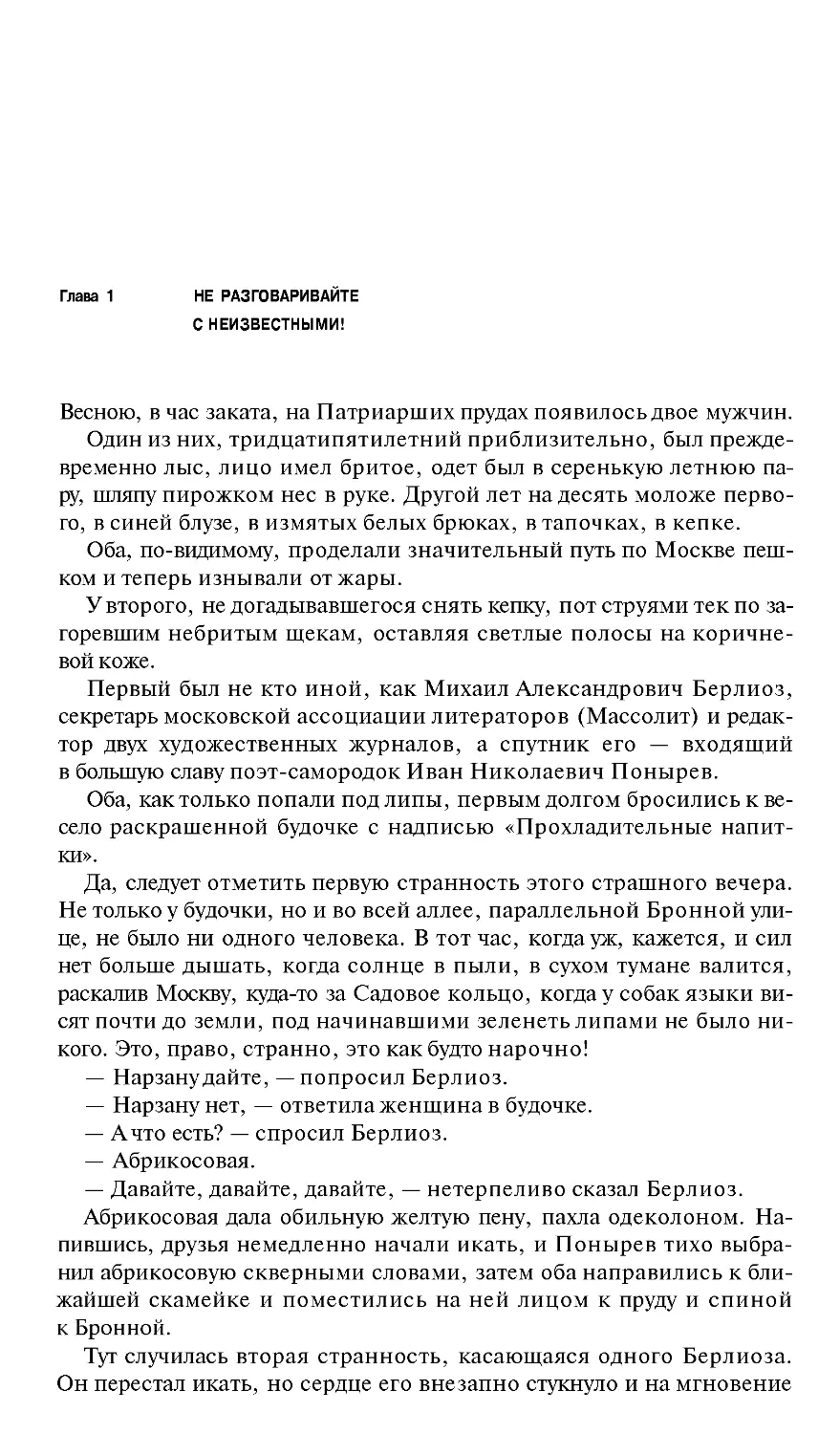 Глава 1

НЕ РАЗГОВАРИВАЙТЕ С НЕИЗВЕСТНЫМИ!

Весною, в час заката, на Патриарших прудах появилось двое мужчин.

Один из них, тридцатипятилетний приблизительно, был преждевременно лыс, лицо имел бритое, одет был в серенькую летнюю пару, шляпу пирожком нес в руке. Другой лет на десять моложе первого, в синей блузе, в измятых белых брюках, в тапочках, в кепке.

Оба, по-видимому, проделали значительный путь по Москве пешком и теперь изнывали от жары.

У второго, не догадывавшегося снять кепку, пот струями тек по загоревшим небритым щекам, оставляя светлые полосы на коричневой коже.

Первый был не кто иной, как Михаил Александрович Берлиоз, секретарь московской ассоциации литераторов (Массолит) и редактор двух художественных журналов, а спутник его — входящий в большую славу поэт-самородок Иван Николаевич Понырев.

Оба, как только попали под липы, первым долгом бросились к весело раскрашенной будочке с надписью «Прохладительные напитки».

Да, следует отметить первую странность этого страшного вечера. Не только у будочки, но и во всей аллее, параллельной Бронной улице, не было ни одного человека. В тот час, когда уж, кажется, и сил нет больше дышать, когда солнце в пыли, в сухом тумане валится, раскалив Москву, куда-то за Садовое кольцо, когда у собак языки висят почти до земли, под начинавшими зеленеть липами не было никого. Это, право, странно, это как будто нарочно!

— Нарзану дайте, — попросил Берлиоз.

— Нарзану нет, — ответила женщина в будочке.

— А что есть? — спросил Берлиоз.

— Абрикосовая.

— Давайте, давайте, давайте, — нетерпеливо сказал Берлиоз.

Абрикосовая дала обильную желтую пену, пахла одеколоном. Напившись, друзья немедленно начали икать, и Понырев тихо выбранил абрикосовую скверными словами, затем оба направились к ближайшей скамейке и поместились на ней лицом к пруду и спиной к Бронной.

Тут случилась вторая странность, касающаяся одного Берлиоза. Он перестал икать, но сердце его внезапно стукнуло и на мгновение